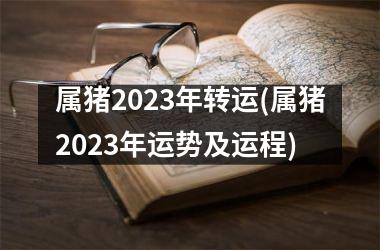 属猪2023年转运(属猪2023年运势及运程)